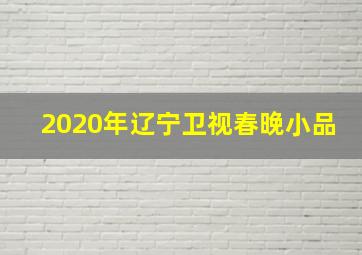 2020年辽宁卫视春晚小品